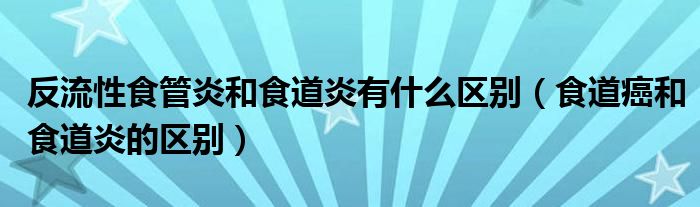 反流性食管炎和食道炎有什么区别（食道癌和食道炎的区别）